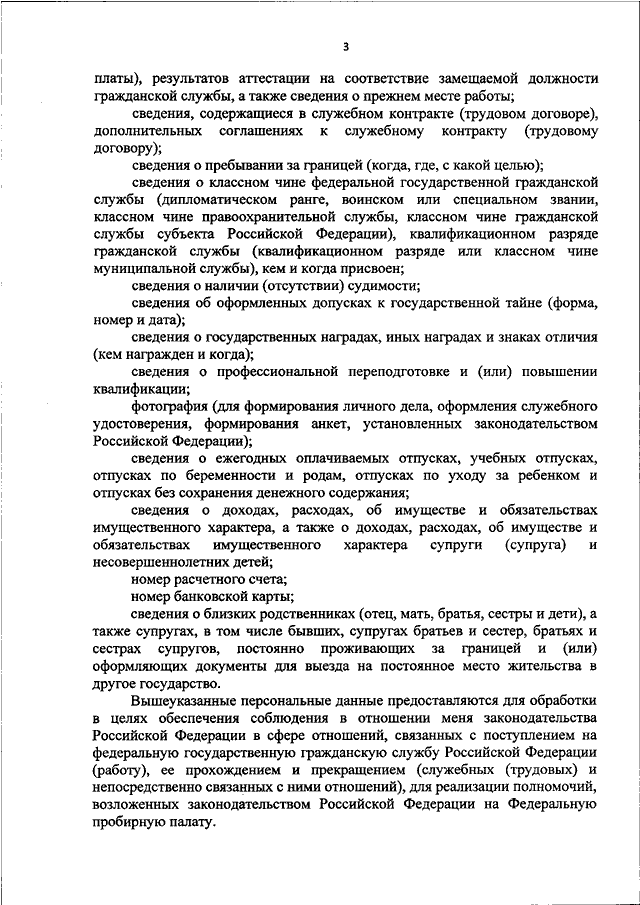 3

платы), результатов аттестации на соответствие замещаемой должности гражданской службы, а также сведения о прежнем месте работы;

сведения, содержащиеся в служебном контракте (трудовом договоре), дополнительных соглашениях к служебному контракту (трудовому договору);

сведения о пребывании за границей (когда, где, с какой целью);

сведения о классном чине федеральной государственной гражданской службы (дипломатическом ранге, воинском или специальном звании, классном чине правоохранительной службы, классном чине гражданской службы субъекта Российской Федерации), квалификационном разряде гражданской службы (квалификационном разряде или классном чине муниципальной службы), кем и когда присвоен;

сведения о наличии (отсутствии) судимости;

сведения об оформленных допусках к государственной тайне (форма, номер и дата);

сведения о государственных наградах, иных наградах и знаках отличия (кем награжден и когда);

сведения о профессиональной переподготовке и (или) повышении квалификации;

фотография (для формирования личного дела, оформления служебного удостоверения, формирования анкет, установленных законодательством Российской Федерации);

сведения о ежегодных оплачиваемых отпусках, учебных отпусках, отпусках по беременности и родам, отпусках по уходу за ребенком и отпусках без сохранения денежного содержания;

сведения о доходах, расходах, об имуществе и обязательствах имущественного характера, а также о доходах, расходах, об имуществе и обязательствах имущественного характера супруги (супруга) и несовершеннолетних детей;

номер расчетного счета;

номер банковской карты;

сведения о близких родственниках (отец, мать, братья, сестры и дети), а также супругах, в том числе бывших, супругах братьев и сестер, братьях и сестрах супругов, постоянно проживающих за границей и (или) оформляющих документы для выезда на постоянное место жительства в другое государство.

Вышеуказанные персональные данные предоставляются для обработки в целях обеспечения соблюдения в отношении меня законодательства Российской Федерации в сфере отношений, связанных с поступлением на федеральную государственную гражданскую службу Российской Федерации (работу), ее прохождением и прекращением (служебных (трудовых) и непосредственно связанных с ними отношений), для реализации полномочий, возложенных законодательством Российской Федерации на Федеральную пробирную палату.